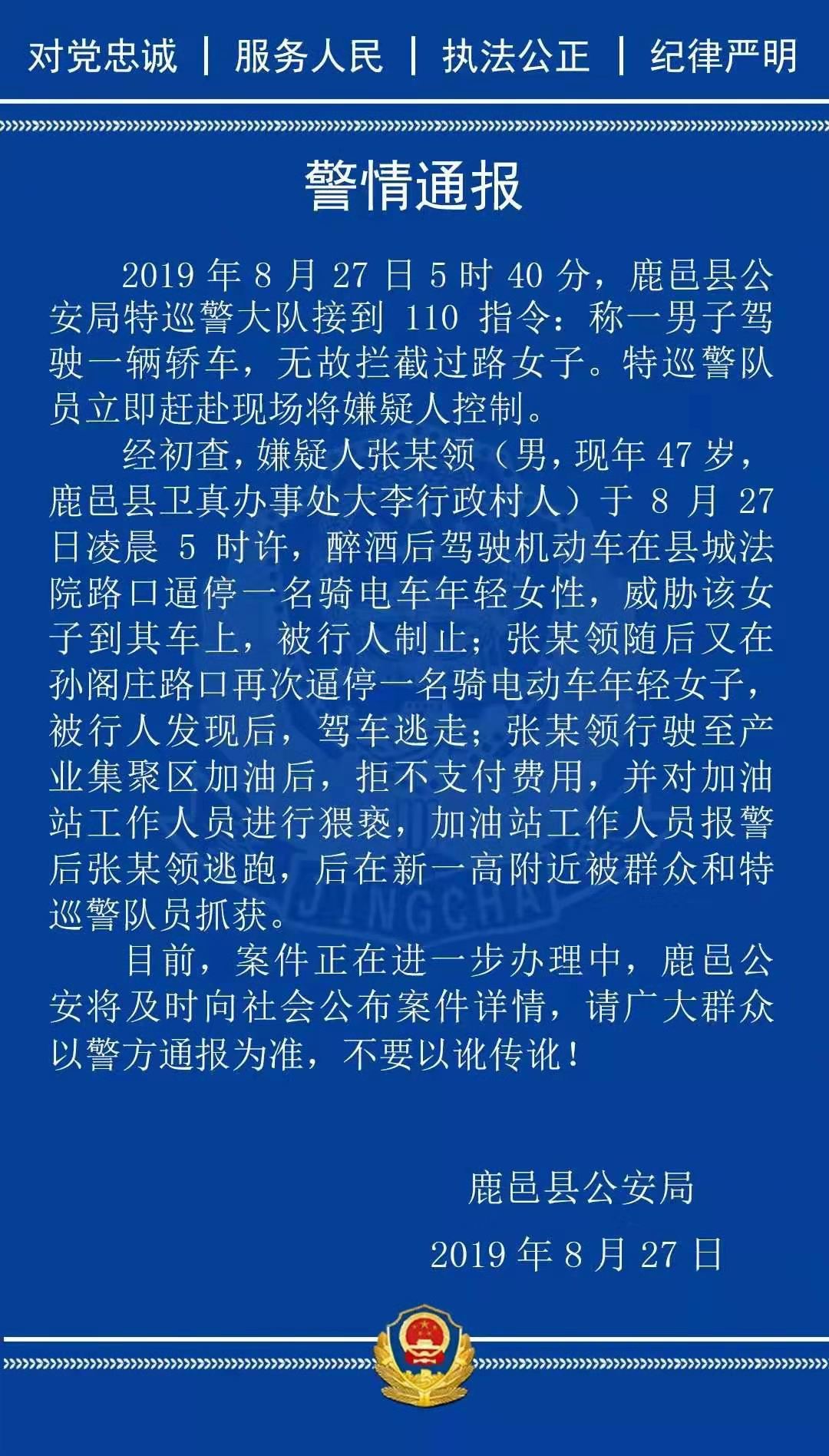 对党忠诚 | 服务人民 | 执法公正 | 纪律严明

警情通报

2019 年 8 月 27 日 5 时 40 分，鹿邑县公安局特巡警大队接到 110 指令：称一男子驾驶一辆轿车，无故拦截过路女子。特巡警队员立即赶赴现场将嫌疑人控制。

经初查，嫌疑人张某领（男，现年 47 岁，鹿邑县卫真办事处大李行政村人）于 8 月 27 日凌晨 5 时许，醉酒后驾驶机动车在县城法院路口逼停一名骑电车年轻女性，威胁该女子到其车上，被行人制止；张某领随后又在孙阁庄路口再次逼停一名骑电动车年轻女子，被行人发现后，驾车逃走；张某领行驶至产业集聚区加油后，拒不支付费用，并对加油站工作人员进行猥亵，加油站工作人员报警后张某领逃跑，后在新一高附近被群众和特巡警队员抓获。

目前，案件正在进一步办理中，鹿邑公安将及时向社会公布案件详情，请广大群众以警方通报为准，不要以讹传讹！

鹿邑县公安局

2019 年 8 月 27 日